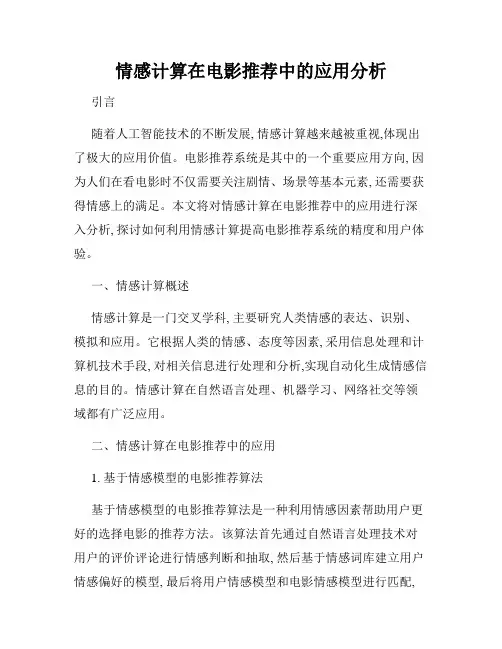 情感计算在电影推荐中的应用分析

引言

随着人工智能技术的不断发展,情感计算越来越被重视,体现出了极大的应用价值。电影推荐系统是其中的一个重要应用方向,因为人们在看电影时不仅需要关注剧情、场景等基本元素,还需要获得情感上的满足。本文将对情感计算在电影推荐中的应用进行深入分析,探讨如何利用情感计算提高电影推荐系统的精度和用户体验。

一、情感计算概述

情感计算是一门交叉学科,主要研究人类情感的表达、识别、模拟和应用。它根据人类的情感、态度等因素,采用信息处理和计算机技术手段,对相关信息进行处理和分析,实现自动化生成情感信息的目的。情感计算在自然语言处理、机器学习、网络社交等领域都有广泛应用。

二、情感计算在电影推荐中的应用

1. 基于情感模型的电影推荐算法

基于情感模型的电影推荐算法是一种利用情感因素帮助用户更好的选择电影的推荐方法。该算法首先通过自然语言处理技术对用户的评价评论进行情感判断和抽取,然后基于情感词库建立用户情感偏好的模型,最后将用户情感模型和电影情感模型进行匹配,